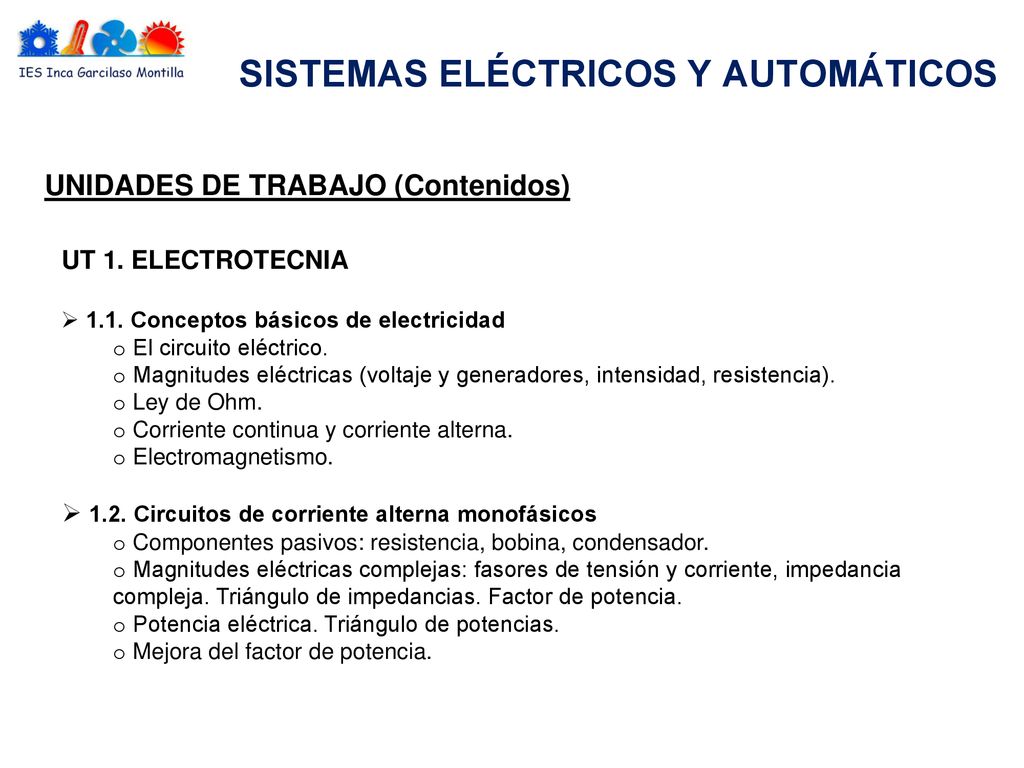 IES Inca Garcilaso Montilla

SISTEMAS ELÉCTRICOS Y AUTOMÁTICOS

UNIDADES DE TRABAJO (Contenidos)

UT 1. ELECTROTECNIA

➢ 1.1. Conceptos básicos de electricidad
o El circuito eléctrico.
o Magnitudes eléctricas (voltaje y generadores, intensidad, resistencia).
o Ley de Ohm.
o Corriente continua y corriente alterna.
o Electromagnetismo.

➢ 1.2. Circuitos de corriente alterna monofásicos
o Componentes pasivos: resistencia, bobina, condensador.
o Magnitudes eléctricas complejas: fasores de tensión y corriente, impedancia compleja. Triángulo de impedancias. Factor de potencia.
o Potencia eléctrica. Triángulo de potencias.
o Mejora del factor de potencia.